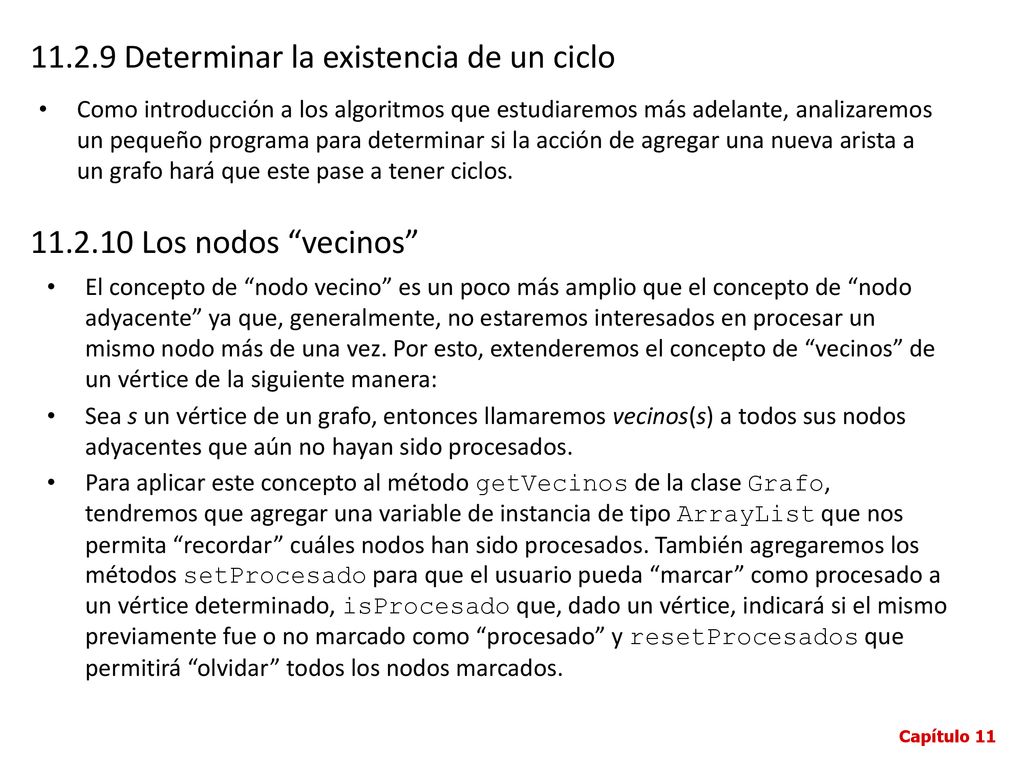 11.2.9 Determinar la existencia de un ciclo

• Como introducción a los algoritmos que estudiaremos más adelante, analizaremos un pequeño programa para determinar si la acción de agregar una nueva arista a un grafo hará que este pase a tener ciclos.

11.2.10 Los nodos “vecinos”

• El concepto de “nodo vecino” es un poco más amplio que el concepto de “nodo adyacente” ya que, generalmente, no estaremos interesados en procesar un mismo nodo más de una vez. Por esto, extenderemos el concepto de “vecinos” de un vértice de la siguiente manera:

• Sea s un vértice de un grafo, entonces llamaremos vecinos(s) a todos sus nodos adyacentes que aún no hayan sido procesados.

• Para aplicar este concepto al método getVecinos de la clase Grafo, tendremos que agregar una variable de instancia de tipo ArrayList que nos permita “recordar” cuáles nodos han sido procesados. También agregaremos los métodos setProcesado para que el usuario pueda “marcar” como procesado a un vértice determinado, isProcesado que, dado un vértice, indicará si el mismo previamente fue o no marcado como “procesado” y resetProcesados que permitirá “olvidar” todos los nodos marcados.

Capítulo 11